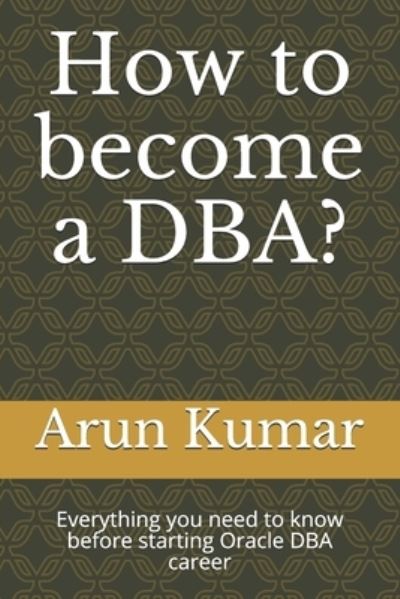 How to become a DBA?

Arun Kumar

Everything you need to know before starting Oracle DBA career